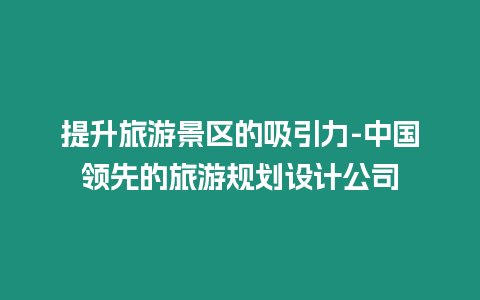 提升旅游景区的吸引力-中国领先的旅游规划设计公司